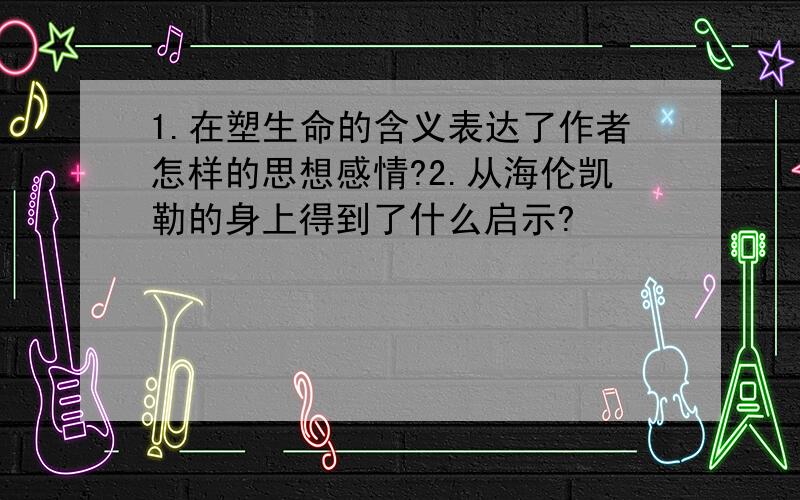 1.在塑生命的含义表达了作者怎样的思想感情?2.从海伦凯勒的身上得到了什么启示?